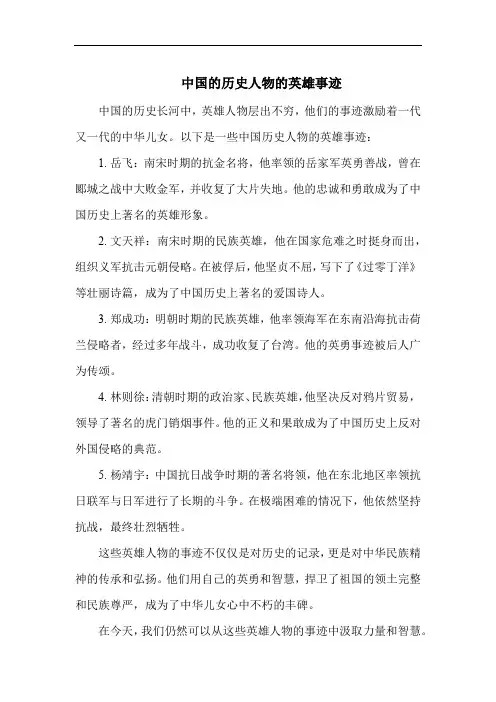 中国的历史人物的英雄事迹

中国的历史长河中，英雄人物层出不穷，他们的事迹激励着一代又一代的中华儿女。以下是一些中国历史人物的英雄事迹：

1. 岳飞：南宋时期的抗金名将，他率领的岳家军英勇善战，曾在郾城之战中大败金军，并收复了大片失地。他的忠诚和勇敢成为了中国历史上著名的英雄形象。

2. 文天祥：南宋时期的民族英雄，他在国家危难之时挺身而出，组织义军抗击元朝侵略。在被俘后，他坚贞不屈，写下了《过零丁洋》等壮丽诗篇，成为了中国历史上著名的爱国诗人。

3. 郑成功：明朝时期的民族英雄，他率领海军在东南沿海抗击荷兰侵略者，经过多年战斗，成功收复了台湾。他的英勇事迹被后人广为传颂。

4. 林则徐：清朝时期的政治家、民族英雄，他坚决反对鸦片贸易，领导了著名的虎门销烟事件。他的正义和果敢成为了中国历史上反对外国侵略的典范。

5. 杨靖宇：中国抗日战争时期的著名将领，他在东北地区率领抗日联军与日军进行了长期的斗争。在极端困难的情况下，他依然坚持抗战，最终壮烈牺牲。

这些英雄人物的事迹不仅仅是对历史的记录，更是对中华民族精神的传承和弘扬。他们用自己的英勇和智慧，捍卫了祖国的领土完整和民族尊严，成为了中华儿女心中不朽的丰碑。

在今天，我们仍然可以从这些英雄人物的事迹中汲取力量和智慧。